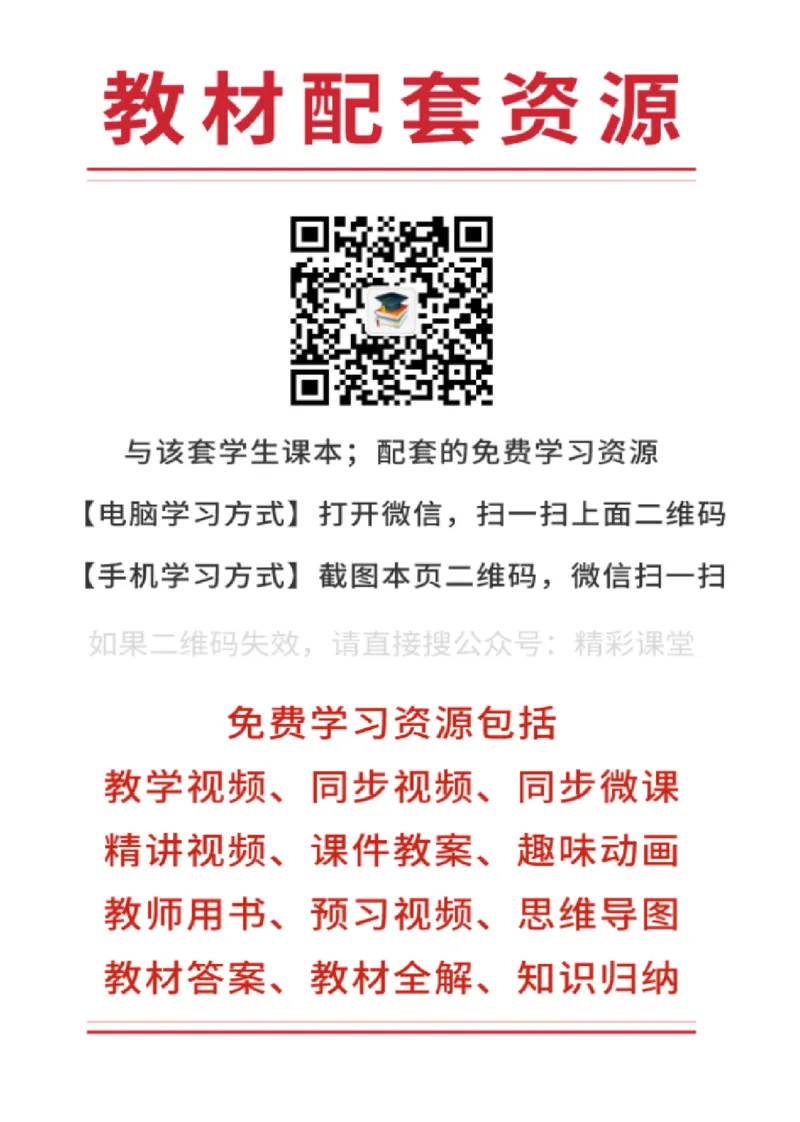 教材配套资源

与该套学生课本；配套的免费学习资源

【电脑学习方式】打开微信，扫一扫上面二维码

【手机学习方式】截图本页二维码，微信扫一扫

如果二维码失效，请直接搜公众号：精彩课堂

免费学习资源包括

教学视频、同步视频、同步微课

精讲视频、课件教案、趣味动画

教师用书、预习视频、思维导图

教材答案、教材全解、知识归纳